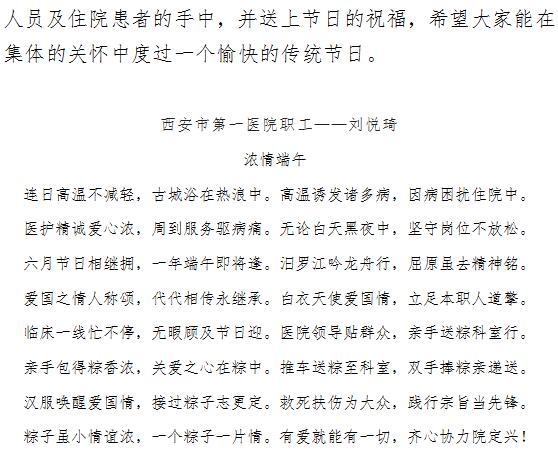 人员及住院患者的手中，并送上节日的祝福，希望大家能在集体的关怀中度过一个愉快的传统节日。

西安市第一医院职工——刘悦琦

浓情端午

连日高温不减轻，古城浴在热浪中。高温诱发诸多病，因病困扰住院中。

医护精诚爱心浓，周到服务驱病痛。无论白天黑夜中，坚守岗位不放松。

六月节日相继拥，一年端午即将逢。汨罗江吟龙舟行，屈原虽去精神铭。

爱国之情人称颂，代代相传永继承。白衣天使爱国情，立足本职人道擎。

临床一线忙不停，无暇顾及节日迎。医院领导贴群众，亲手送粽科室行。

亲手包得粽香浓，关爱之心在粽中。推车送粽至科室，双手捧粽亲递送。

汉服唤醒爱国情，接过粽子志更定。救死扶伤为大众，践行宗旨当先锋。

粽子虽小情谊浓，一个粽子一片情。有爱就能有一切，齐心协力院定兴！